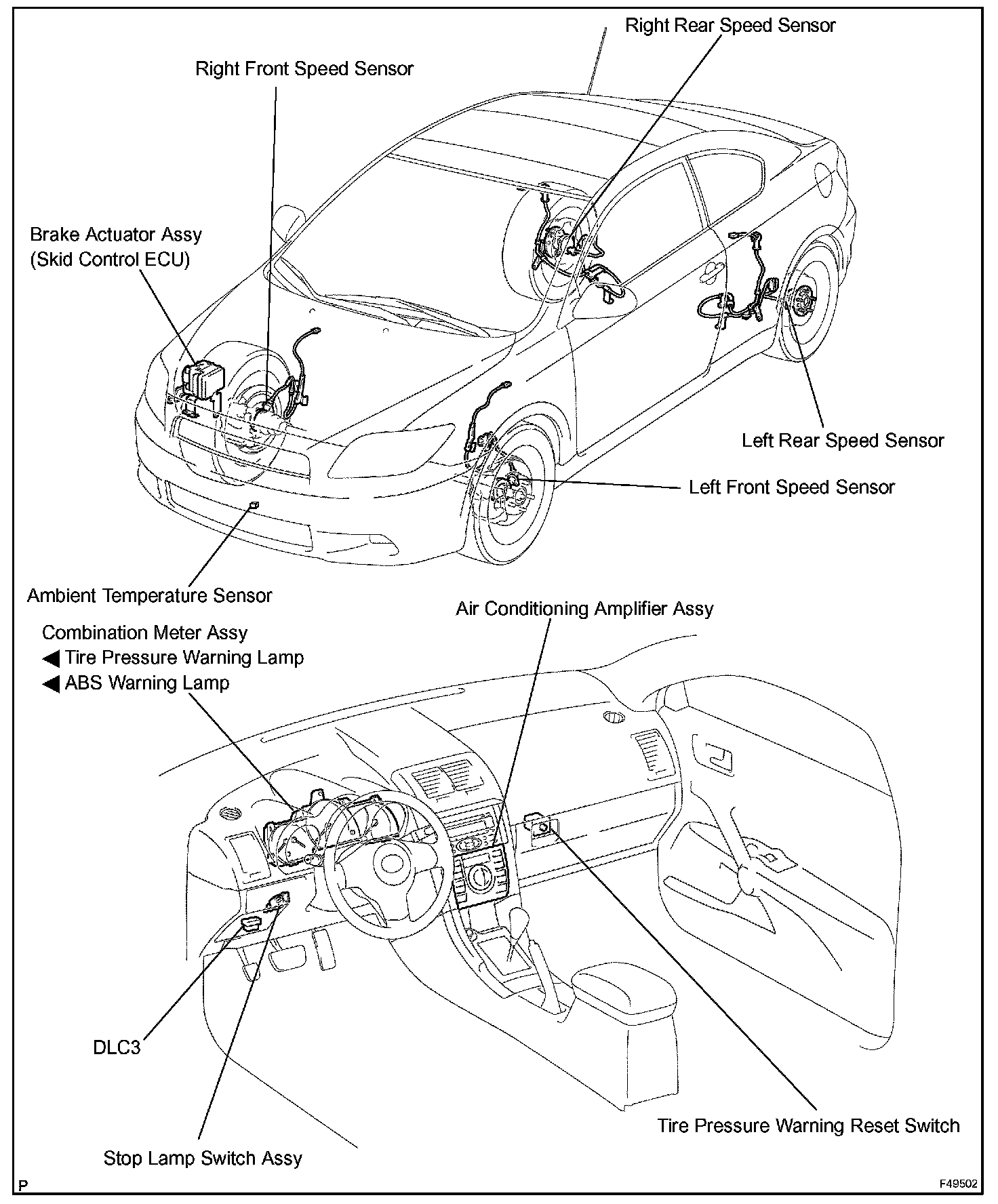 Right Rear Speed Sensor

Right Front Speed Sensor

Brake Actuator Assy
(Skid Control ECU)

Left Rear Speed Sensor

Left Front Speed Sensor

Ambient Temperature Sensor

Air Conditioning Amplifier Assy

Combination Meter Assy
◀ Tire Pressure Warning Lamp
◀ ABS Warning Lamp

DLC3

Tire Pressure Warning Reset Switch

Stop Lamp Switch Assy

P

F49502